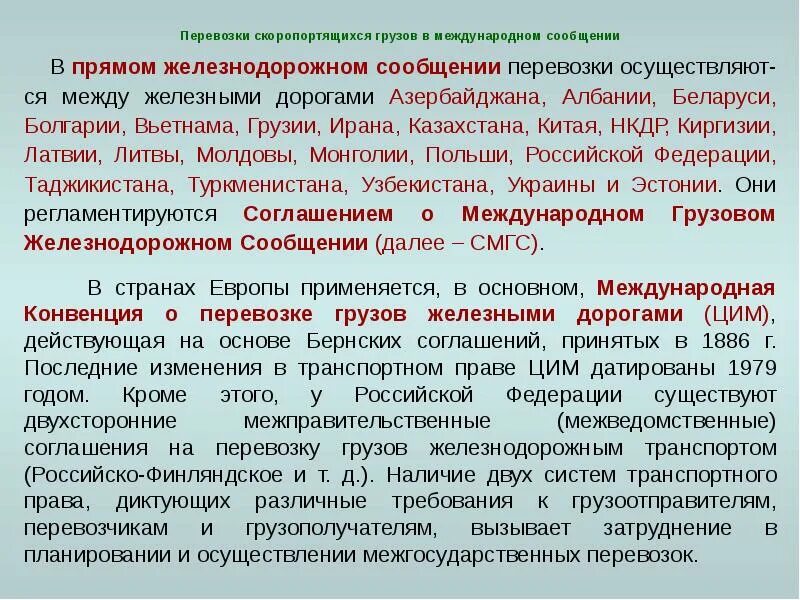 Перевозки скоропортящихся грузов в международном сообщении

В прямом железнодорожном сообщении перевозки осуществляются между железными дорогами Азербайджана, Албании, Беларуси, Болгарии, Вьетнама, Грузии, Ирана, Казахстана, Китая, НКДР, Киргизии, Латвии, Литвы, Молдовы, Монголии, Польши, Российской Федерации, Таджикистана, Туркменистана, Узбекистана, Украины и Эстонии. Они регламентируются Соглашением о Международном Грузовом Железнодорожном Сообщении (далее – СМГС).

В странах Европы применяется, в основном, Международная Конвенция о перевозке грузов железными дорогами (ЦИМ), действующая на основе Бернских соглашений, принятых в 1886 г. Последние изменения в транспортном праве ЦИМ датированы 1979 годом. Кроме этого, у Российской Федерации существуют двухсторонние межправительственные (межведомственные) соглашения на перевозку грузов железнодорожным транспортом (Российско-Финляндское и т. д.). Наличие двух систем транспортного права, диктующих различные требования к грузоотправителям, перевозчикам и грузополучателям, вызывает затруднение в планировании и осуществлении межгосударственных перевозок.